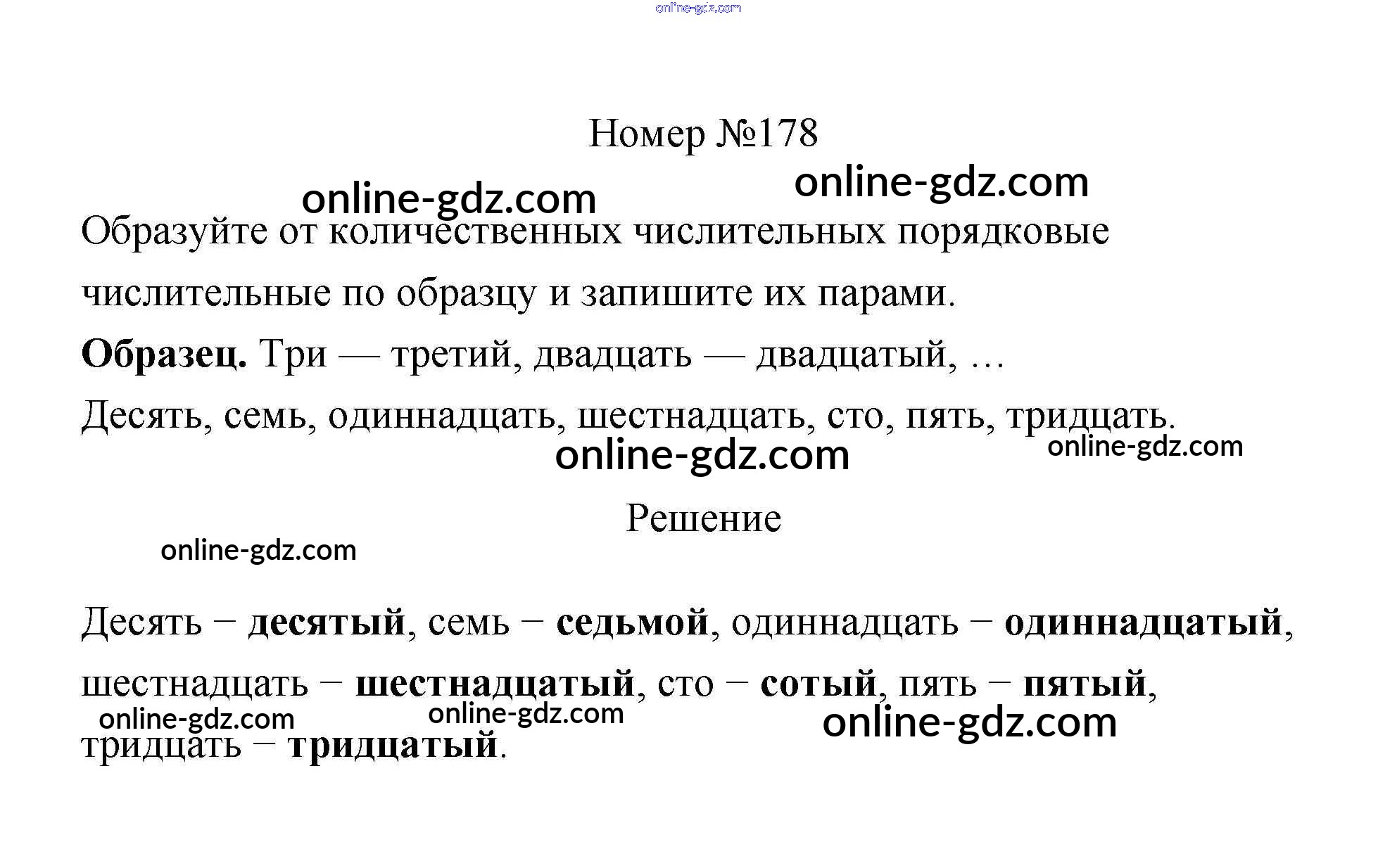 Номер №178

Образуйте от количественных числительных порядковые числительные по образцу и запишите их парами.

Образец. Три — третий, двадцать — двадцатый, …

Десять, семь, одиннадцать, шестнадцать, сто, пять, тридцать.

Решение

Десять − десятый, семь − седьмой, одиннадцать − одиннадцатый, шестнадцать − шестнадцатый, сто − сотый, пять − пятый, тридцать − тридцатый.

online-gdz.com